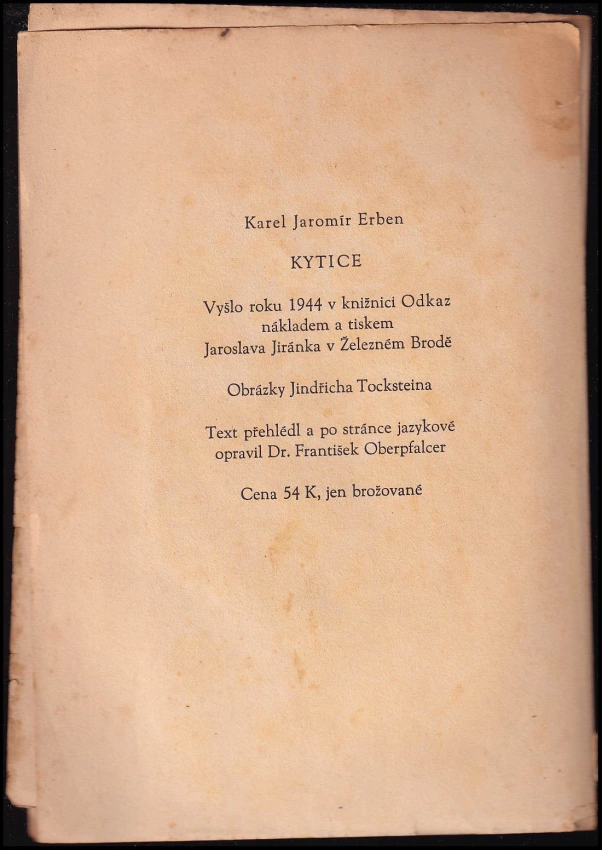 Karel Jaromír Erben

KYTICE

Vyšlo roku 1944 v knižnici Odkaz nákladem a tiskem Jaroslava Jiránka v Železném Brodě

Obrázky Jindřicha Tocksteina

Text přehlédl a po stránce jazykové opravil Dr. František Oberpfalcer

Cena 54 K, jen brožované